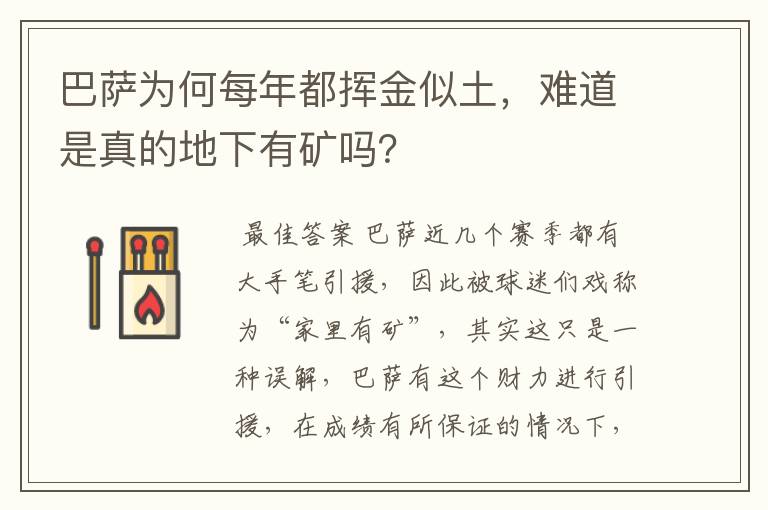 巴萨为何每年都挥金似土，难道是真的地下有矿吗?

最佳答案 巴萨近几个赛季都有大手笔引援，因此被球迷们戏称为“家里有矿”，其实这只是一种误解，巴萨有这个财力进行引援，在成绩有所保证的情况下，